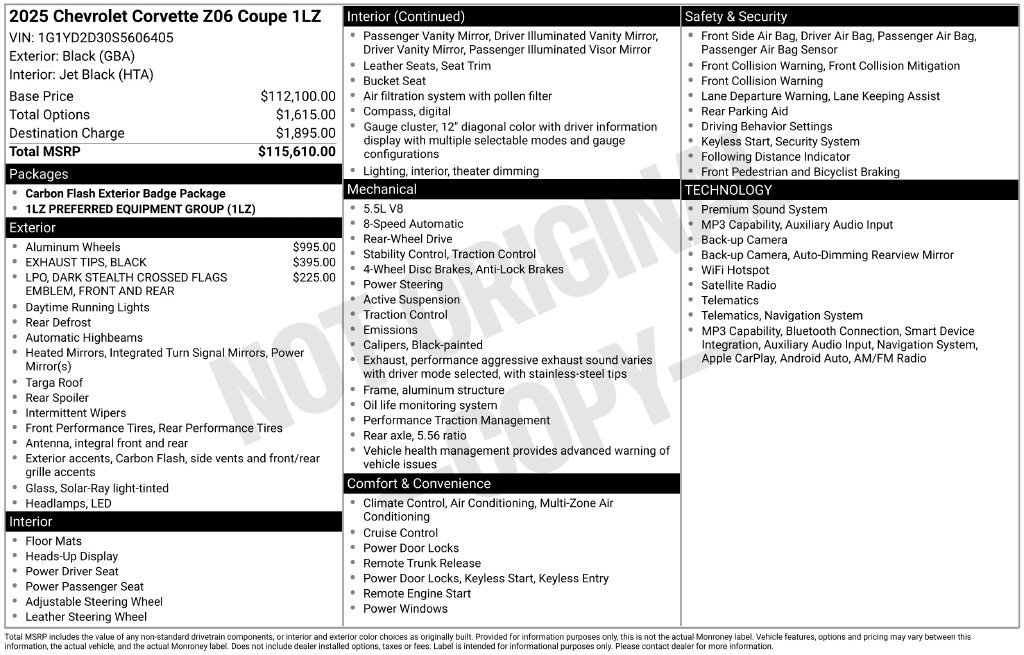 2025 Chevrolet Corvette Z06 Coupe 1LZ
VIN: 1G1YD2D30S5606405
Exterior: Black (GBA)
Interior: Jet Black (HTA)

Base Price $112,100.00
Total Options $1,615.00
Destination Charge $1,895.00
Total MSRP $115,610.00

Packages
• Carbon Flash Exterior Badge Package
• 1LZ PREFERRED EQUIPMENT GROUP (1LZ)

Exterior
• Aluminum Wheels $995.00
• EXHAUST TIPS, BLACK $395.00
• LPO, DARK STEALTH CROSSED FLAGS EMBLEM, FRONT AND REAR $225.00
• Daytime Running Lights
• Rear Defrost
• Automatic Highbeams
• Heated Mirrors, Integrated Turn Signal Mirrors, Power Mirror(s)
• Targa Roof
• Rear Spoiler
• Intermittent Wipers
• Front Performance Tires, Rear Performance Tires
• Antenna, integral front and rear
• Exterior accents, Carbon Flash, side vents and front/rear grille accents
• Glass, Solar-Ray light-tinted
• Headlamps, LED

Interior
• Floor Mats
• Heads-Up Display
• Power Driver Seat
• Power Passenger Seat
• Adjustable Steering Wheel
• Leather Steering Wheel

Interior (Continued)
• Passenger Vanity Mirror, Driver Illuminated Vanity Mirror, Driver Vanity Mirror, Passenger Illuminated Visor Mirror
• Leather Seats, Seat Trim
• Bucket Seat
• Air filtration system with pollen filter
• Compass, digital
• Gauge cluster, 12" diagonal color with driver information display with multiple selectable modes and gauge configurations
• Lighting, interior, theater dimming

Mechanical
• 5.5L V8
• 8-Speed Automatic
• Rear-Wheel Drive
• Stability Control, Traction Control
• 4-Wheel Disc Brakes, Anti-Lock Brakes
• Power Steering
• Active Suspension
• Traction Control
• Emissions
• Calipers, Black-painted
• Exhaust, performance aggressive exhaust sound varies with driver mode selected, with stainless-steel tips
• Frame, aluminum structure
• Oil life monitoring system
• Performance Traction Management
• Rear axle, 5.56 ratio
• Vehicle health management provides advanced warning of vehicle issues

Comfort & Convenience
• Climate Control, Air Conditioning, Multi-Zone Air Conditioning
• Cruise Control
• Power Door Locks
• Remote Trunk Release
• Power Door Locks, Keyless Start, Keyless Entry
• Remote Engine Start
• Power Windows

Safety & Security
• Front Side Air Bag, Driver Air Bag, Passenger Air Bag, Passenger Air Bag Sensor
• Front Collision Warning, Front Collision Mitigation
• Front Collision Warning
• Lane Departure Warning, Lane Keeping Assist
• Rear Parking Aid
• Driving Behavior Settings
• Keyless Start, Security System
• Following Distance Indicator
• Front Pedestrian and Bicyclist Braking

TECHNOLOGY
• Premium Sound System
• MP3 Capability, Auxiliary Audio Input
• Back-up Camera
• Back-up Camera, Auto-Dimming Rearview Mirror
• WiFi Hotspot
• Satellite Radio
• Telematics
• Telematics, Navigation System
• MP3 Capability, Bluetooth Connection, Smart Device Integration, Auxiliary Audio Input, Navigation System, Apple CarPlay, Android Auto, AM/FM Radio

Total MSRP includes the value of any non-standard drivetrain components, or interior and exterior color choices as originally built. Provided for information purposes only, this is not the actual Monroney label. Vehicle features, options and pricing may vary between this information, the actual vehicle, and the actual Monroney label. Does not include dealer installed options, taxes or fees. Label is intended for informational purposes only. Please contact dealer for more information.

NOT ORIGINAL COPY